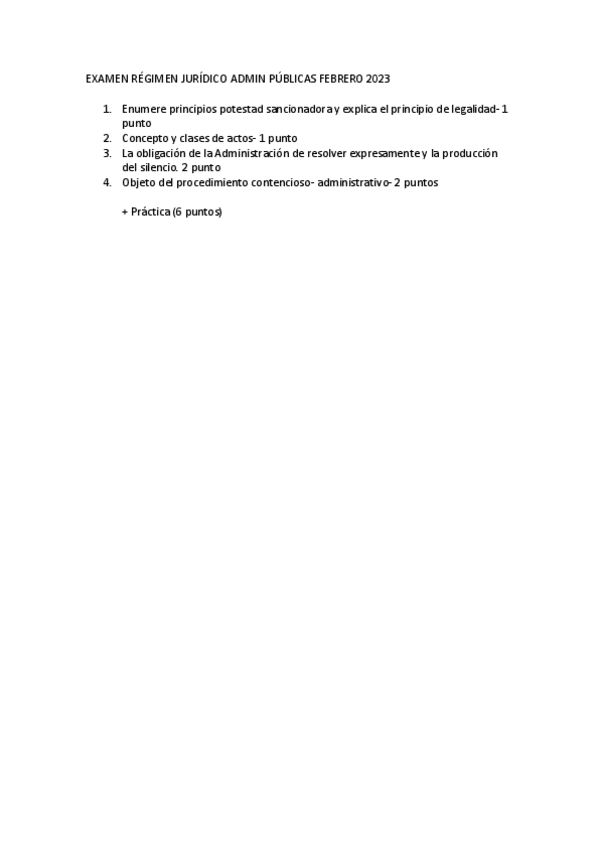 EXAMEN RÉGIMEN JURÍDICO ADMIN PÚBLICAS FEBRERO 2023

1. Enumere principios potestad sancionadora y explica el principio de legalidad- 1 punto
2. Concepto y clases de actos- 1 punto
3. La obligación de la Administración de resolver expresamente y la producción del silencio. 2 punto
4. Objeto del procedimiento contencioso- administrativo- 2 puntos

+ Práctica (6 puntos)